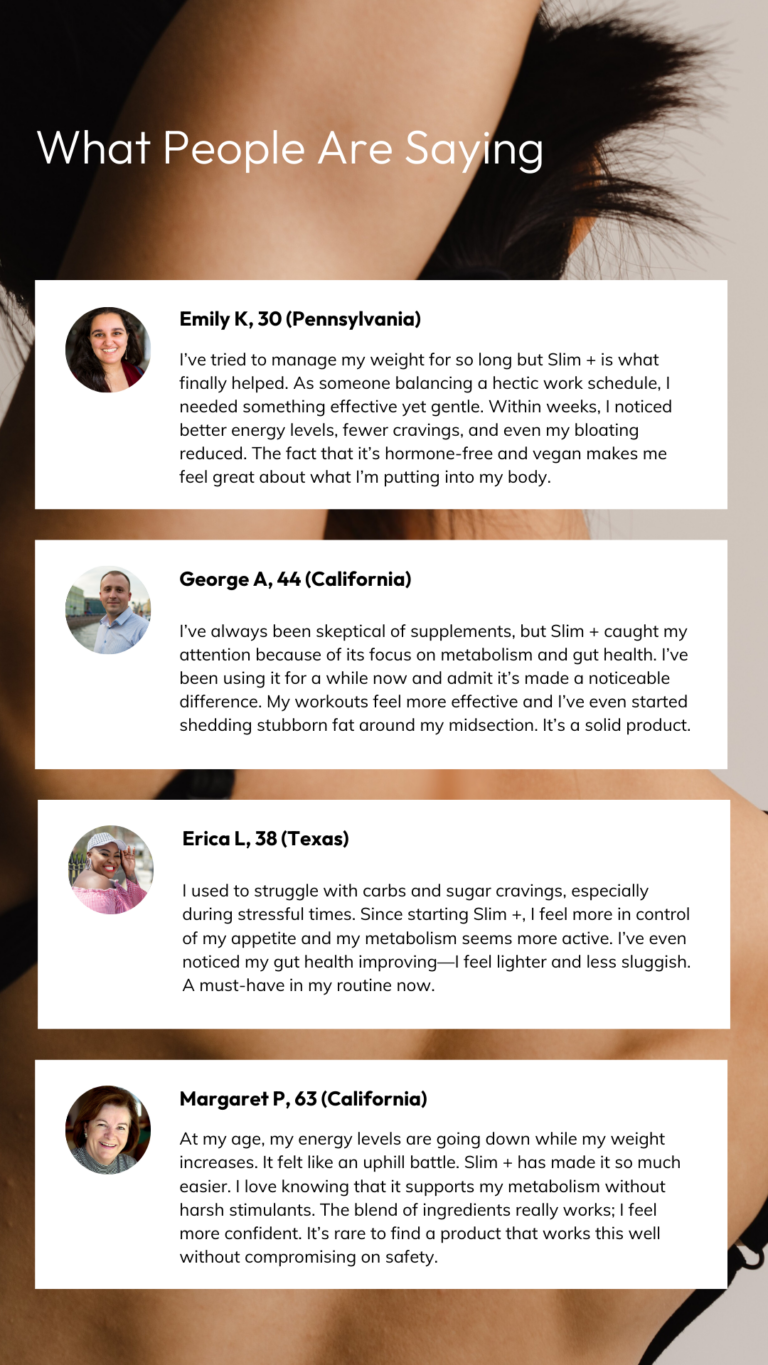 What People Are Saying

Emily K, 30 (Pennsylvania)

I've tried to manage my weight for so long but Slim + is what finally helped. As someone balancing a hectic work schedule, I needed something effective yet gentle. Within weeks, I noticed better energy levels, fewer cravings, and even my bloating reduced. The fact that it's hormone-free and vegan makes me feel great about what I'm putting into my body.

George A, 44 (California)

I've always been skeptical of supplements, but Slim + caught my attention because of its focus on metabolism and gut health. I've been using it for a while now and admit it's made a noticeable difference. My workouts feel more effective and I've even started shedding stubborn fat around my midsection. It's a solid product.

Erica L, 38 (Texas)

I used to struggle with carbs and sugar cravings, especially during stressful times. Since starting Slim +, I feel more in control of my appetite and my metabolism seems more active. I've even noticed my gut health improving—I feel lighter and less sluggish. A must-have in my routine now.

Margaret P, 63 (California)

At my age, my energy levels are going down while my weight increases. It felt like an uphill battle. Slim + has made it so much easier. I love knowing that it supports my metabolism without harsh stimulants. The blend of ingredients really works; I feel more confident. It's rare to find a product that works this well without compromising on safety.